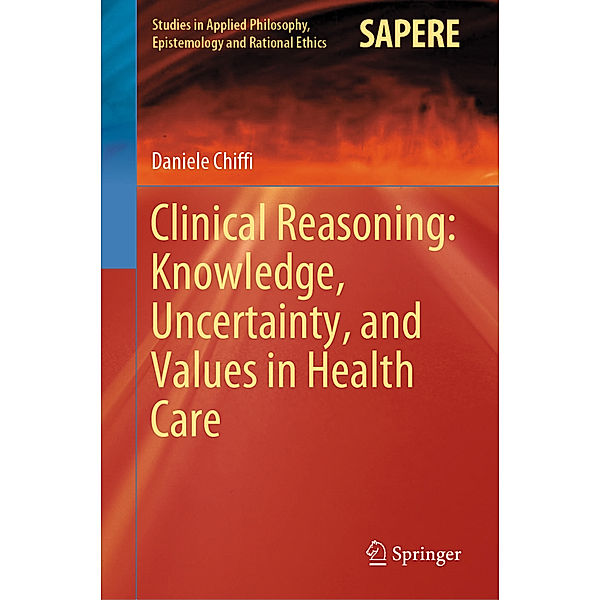 Studies in Applied Philosophy, Epistemology and Rational Ethics

SAPERE

Daniele Chiffi

Clinical Reasoning: Knowledge, Uncertainty, and Values in Health Care

Springer